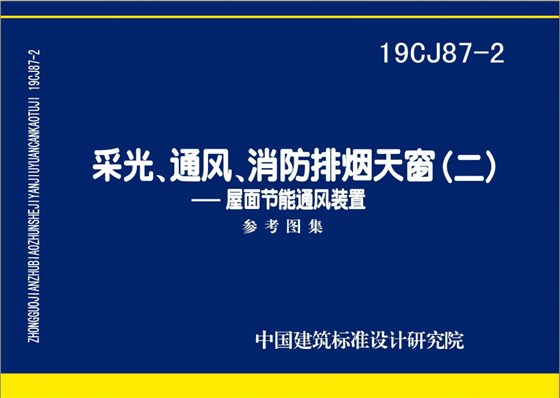 ZHONGGUOJIANZHUBIAOZHUNSHEJIYANJIUYUANCANKAOTUJI 19CJ87-2

19CJ87-2

采光、通风、消防排烟天窗（二）
— 屋面节能通风装置
参考图集

中国建筑标准设计研究院